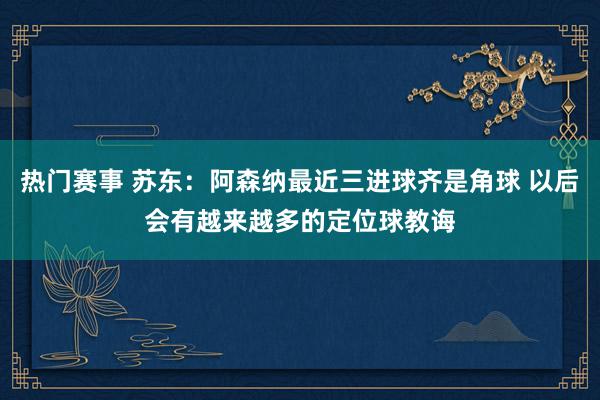 热门赛事 苏东：阿森纳最近三进球齐是角球 以后会有越来越多的定位球教诲